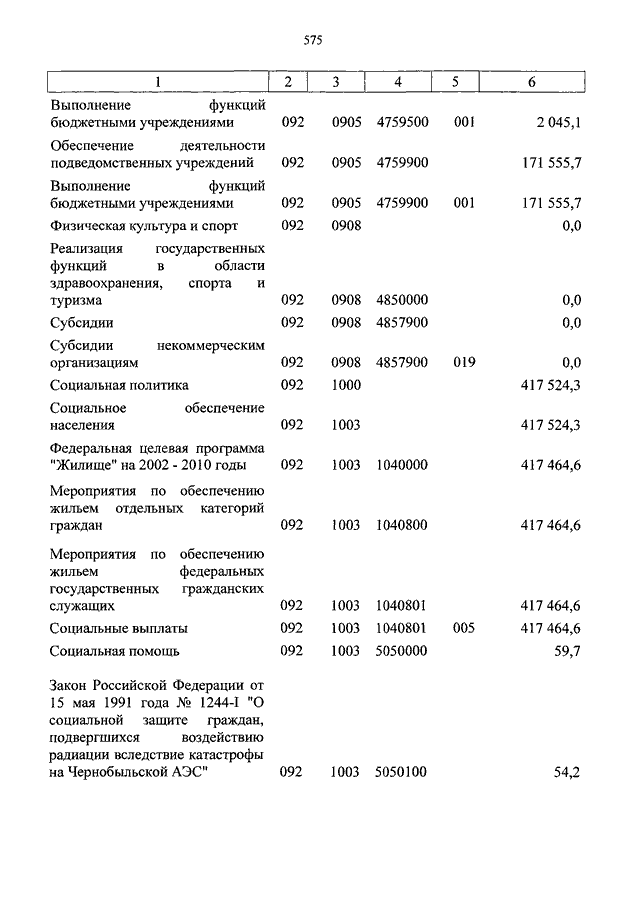 575

| 1 | 2 | 3 | 4 | 5 | 6 |
|---|---|---|---|---|---|
| Выполнение функций бюджетными учреждениями | 092 | 0905 | 4759500 | 001 | 2 045,1 |
| Обеспечение деятельности подведомственных учреждений | 092 | 0905 | 4759900 | | 171 555,7 |
| Выполнение функций бюджетными учреждениями | 092 | 0905 | 4759900 | 001 | 171 555,7 |
| Физическая культура и спорт | 092 | 0908 | | | 0,0 |
| Реализация государственных функций в области здравоохранения, спорта и туризма | 092 | 0908 | 4850000 | | 0,0 |
| Субсидии | 092 | 0908 | 4857900 | | 0,0 |
| Субсидии некоммерческим организациям | 092 | 0908 | 4857900 | 019 | 0,0 |
| Социальная политика | 092 | 1000 | | | 417 524,3 |
| Социальное обеспечение населения | 092 | 1003 | | | 417 524,3 |
| Федеральная целевая программа "Жилище" на 2002 - 2010 годы | 092 | 1003 | 1040000 | | 417 464,6 |
| Мероприятия по обеспечению жильем отдельных категорий граждан | 092 | 1003 | 1040800 | | 417 464,6 |
| Мероприятия по обеспечению жильем федеральных государственных гражданских служащих | 092 | 1003 | 1040801 | | 417 464,6 |
| Социальные выплаты | 092 | 1003 | 1040801 | 005 | 417 464,6 |
| Социальная помощь | 092 | 1003 | 5050000 | | 59,7 |
| Закон Российской Федерации от 15 мая 1991 года № 1244-I "О социальной защите граждан, подвергшихся воздействию радиации вследствие катастрофы на Чернобыльской АЭС" | 092 | 1003 | 5050100 | | 54,2 |